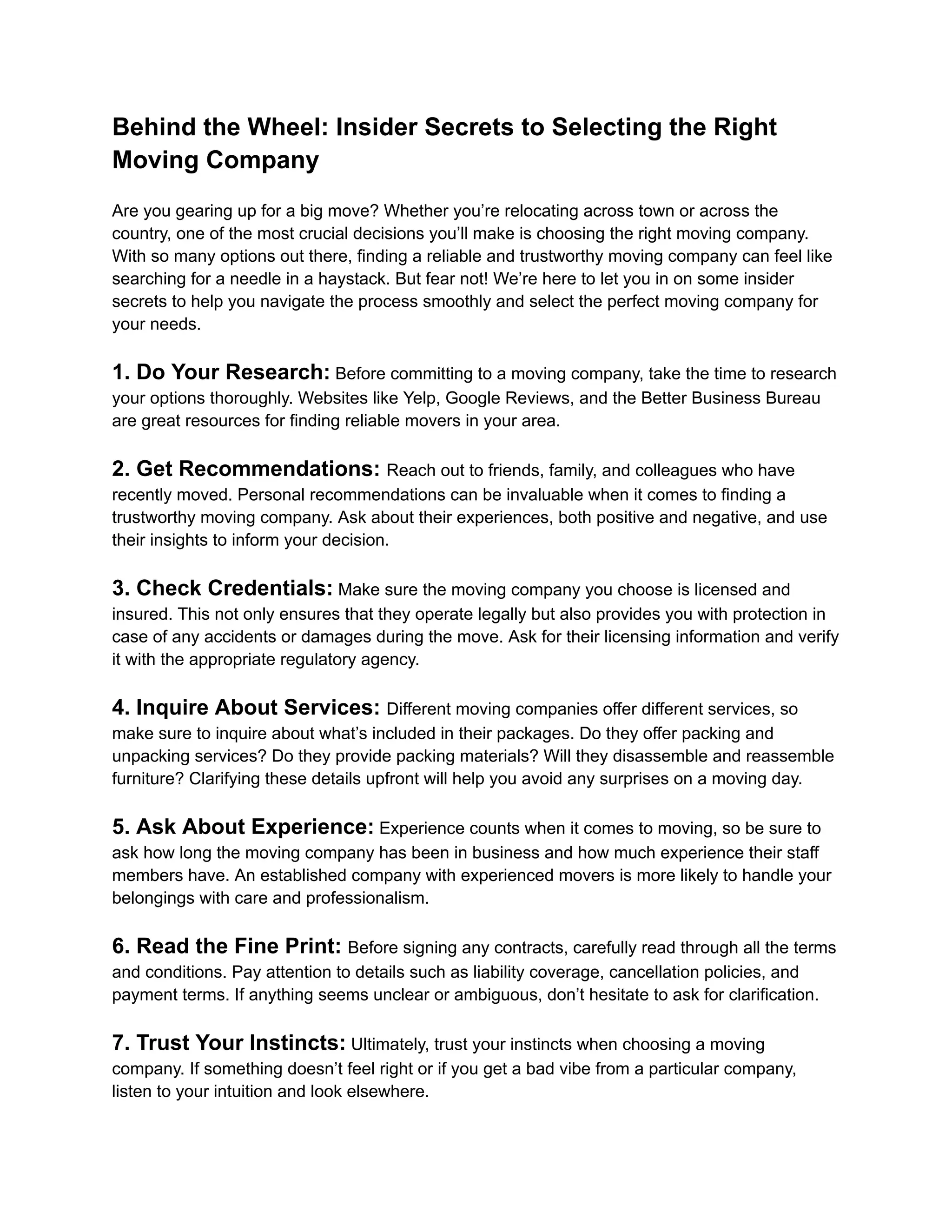 Behind the Wheel: Insider Secrets to Selecting the Right Moving Company

Are you gearing up for a big move? Whether you’re relocating across town or across the country, one of the most crucial decisions you’ll make is choosing the right moving company. With so many options out there, finding a reliable and trustworthy moving company can feel like searching for a needle in a haystack. But fear not! We’re here to let you in on some insider secrets to help you navigate the process smoothly and select the perfect moving company for your needs.

1. Do Your Research: Before committing to a moving company, take the time to research your options thoroughly. Websites like Yelp, Google Reviews, and the Better Business Bureau are great resources for finding reliable movers in your area.

2. Get Recommendations: Reach out to friends, family, and colleagues who have recently moved. Personal recommendations can be invaluable when it comes to finding a trustworthy moving company. Ask about their experiences, both positive and negative, and use their insights to inform your decision.

3. Check Credentials: Make sure the moving company you choose is licensed and insured. This not only ensures that they operate legally but also provides you with protection in case of any accidents or damages during the move. Ask for their licensing information and verify it with the appropriate regulatory agency.

4. Inquire About Services: Different moving companies offer different services, so make sure to inquire about what’s included in their packages. Do they offer packing and unpacking services? Do they provide packing materials? Will they disassemble and reassemble furniture? Clarifying these details upfront will help you avoid any surprises on a moving day.

5. Ask About Experience: Experience counts when it comes to moving, so be sure to ask how long the moving company has been in business and how much experience their staff members have. An established company with experienced movers is more likely to handle your belongings with care and professionalism.

6. Read the Fine Print: Before signing any contracts, carefully read through all the terms and conditions. Pay attention to details such as liability coverage, cancellation policies, and payment terms. If anything seems unclear or ambiguous, don’t hesitate to ask for clarification.

7. Trust Your Instincts: Ultimately, trust your instincts when choosing a moving company. If something doesn’t feel right or if you get a bad vibe from a particular company, listen to your intuition and look elsewhere.